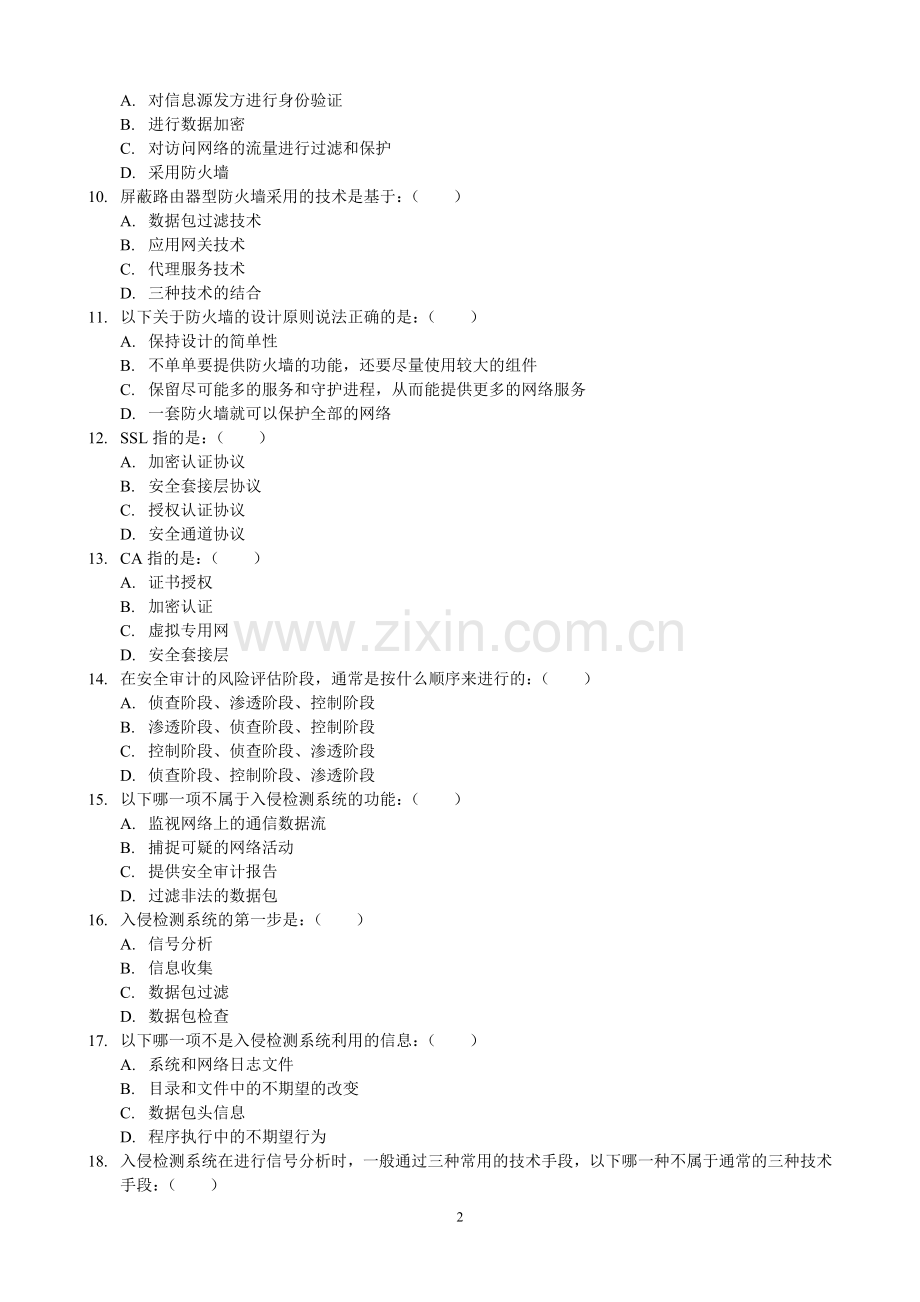 A.对信息源发方进行身份验证
B.进行数据加密
C.对访问网络的流量进行过滤和保护
D.采用防火墙
10.屏蔽路由器型防火墙采用的技术是基于：（ ）
A.数据包过滤技术
B.应用网关技术
C.代理服务技术
D.三种技术的结合
11.以下关于防火墙的设计原则说法正确的是：（ ）
A.保持设计的简单性
B.不单单要提供防火墙的功能，还要尽量使用较大的组件
C.保留尽可能多的服务和守护进程，从而能提供更多的网络服务
D.一套防火墙就可以保护全部的网络
12.SSL指的是：（ ）
A.加密认证协议
B.安全套接层协议
C.授权认证协议
D.安全通道协议
13.CA指的是：（ ）
A.证书授权
B.加密认证
C.虚拟专用网
D.安全套接层
14.在安全审计的风险评估阶段，通常是按什么顺序来进行的：（ ）
A.侦查阶段、渗透阶段、控制阶段
B.渗透阶段、侦查阶段、控制阶段
C.控制阶段、侦查阶段、渗透阶段
D.侦查阶段、控制阶段、渗透阶段
15.以下哪一项不属于入侵检测系统的功能：（ ）
A.监视网络上的通信数据流
B.捕捉可疑的网络活动
C.提供安全审计报告
D.过滤非法的数据包
16.入侵检测系统的第一步是：（ ）
A.信号分析
B.信息收集
C.数据包过滤
D.数据包检查
17.以下哪一项不是入侵检测系统利用的信息：（ ）
A.系统和网络日志文件
B.目录和文件中的不期望的改变
C.数据包头信息
D.程序执行中的不期望行为
18.入侵检测系统在进行信号分析时，一般通过三种常用的技术手段，以下哪一种不属于通常的三种技术手段：（ ）

2

www.zixin.com.cn